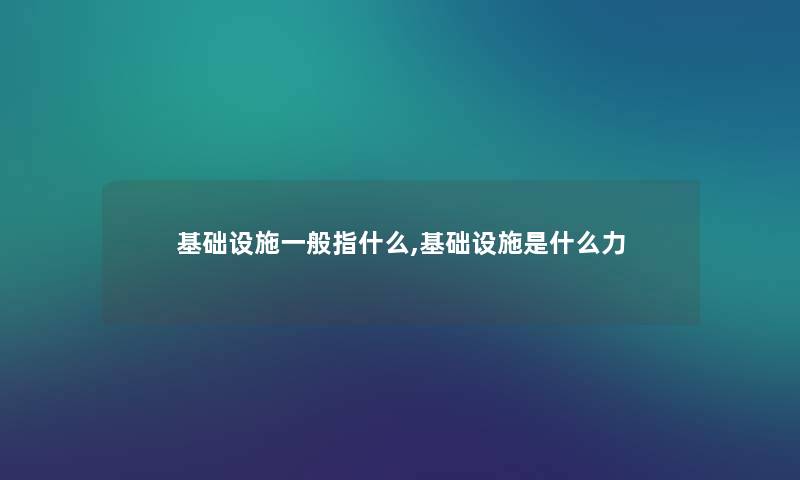 基础设施一般指什么,基础设施是什么力